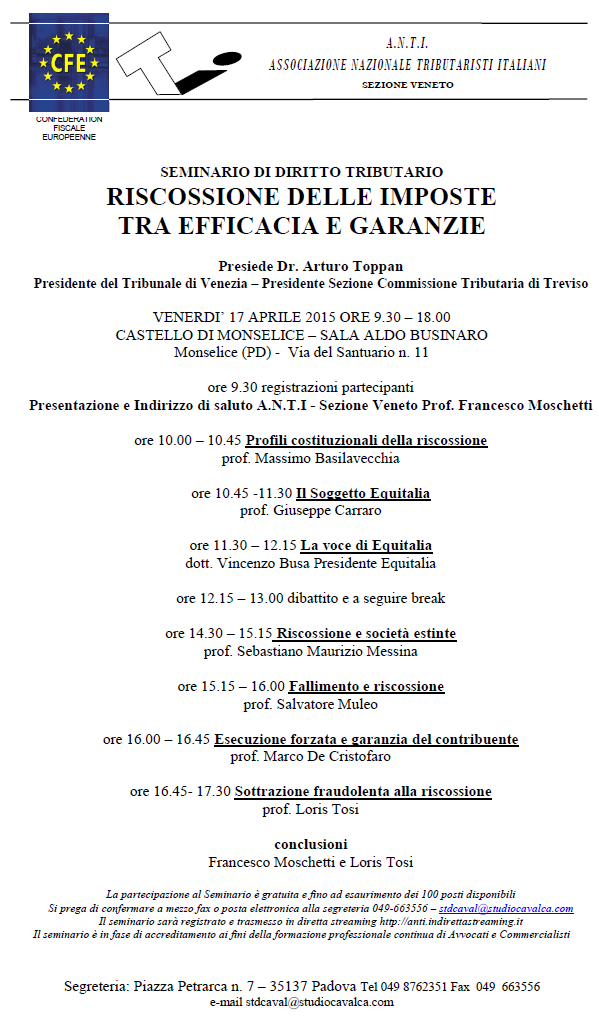 CFE

CONFEDERATION FISCALE EUROPEENNE

A.N.T.I.
ASSOCIAZIONE NAZIONALE TRIBUTARISTI ITALIANI
SEZIONE VENETO

SEMINARIO DI DIRITTO TRIBUTARIO
RISCOSSIONE DELLE IMPOSTE
TRA EFFICACIA E GARANZIE

Presiede Dr. Arturo Toppan
Presidente del Tribunale di Venezia – Presidente Sezione Commissione Tributaria di Treviso

VENERDI' 17 APRILE 2015 ORE 9.30 – 18.00
CASTELLO DI MONSELICE – SALA ALDO BUSINARO
Monselice (PD) - Via del Santuario n. 11

ore 9.30 registrazioni partecipanti
Presentazione e Indirizzo di saluto A.N.T.I - Sezione Veneto Prof. Francesco Moschetti

ore 10.00 – 10.45 Profili costituzionali della riscossione
prof. Massimo Basilavecchia

ore 10.45 -11.30 Il Soggetto Equitalia
prof. Giuseppe Carraro

ore 11.30 – 12.15 La voce di Equitalia
dott. Vincenzo Busa Presidente Equitalia

ore 12.15 – 13.00 dibattito e a seguire break

ore 14.30 – 15.15 Riscossione e società estinte
prof. Sebastiano Maurizio Messina

ore 15.15 – 16.00 Fallimento e riscossione
prof. Salvatore Muleo

ore 16.00 – 16.45 Esecuzione forzata e garanzia del contribuente
prof. Marco De Cristofaro

ore 16.45- 17.30 Sottrazione fraudolenta alla riscossione
prof. Loris Tosi

conclusioni
Francesco Moschetti e Loris Tosi

La partecipazione al Seminario è gratuita e fino ad esaurimento dei 100 posti disponibili
Si prega di confermare a mezzo fax o posta elettronica alla segreteria 049-663556 – stdcaval@studiocavalca.com
Il seminario sarà registrato e trasmesso in diretta streaming http://anti.indirettastreaming.it
Il seminario è in fase di accreditamento ai fini della formazione professionale continua di Avvocati e Commercialisti

Segreteria: Piazza Petrarca n. 7 – 35137 Padova Tel 049 8762351 Fax 049 663556
e-mail stdcaval@studiocavalca.com